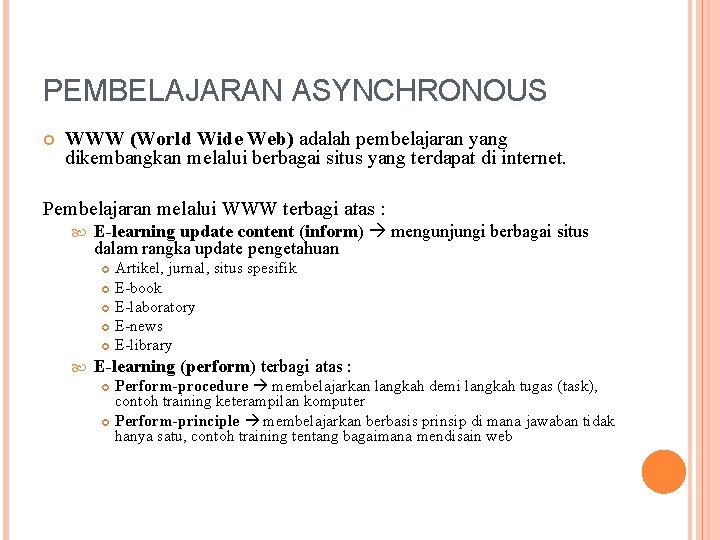 PEMBELAJARAN ASYNCHRONOUS

WWW (World Wide Web) adalah pembelajaran yang dikembangkan melalui berbagai situs yang terdapat di internet.

Pembelajaran melalui WWW terbagi atas :

E-learning update content (inform) → mengunjungi berbagai situs dalam rangka update pengetahuan

Artikel, jurnal, situs spesifik

E-book

E-laboratory

E-news

E-library

E-learning (perform) terbagi atas :

Perform-procedure → membelajarkan langkah demi langkah tugas (task), contoh training keterampilan komputer

Perform-principle → membelajarkan berbasis prinsip di mana jawaban tidak hanya satu, contoh training tentang bagaimana mendisain web